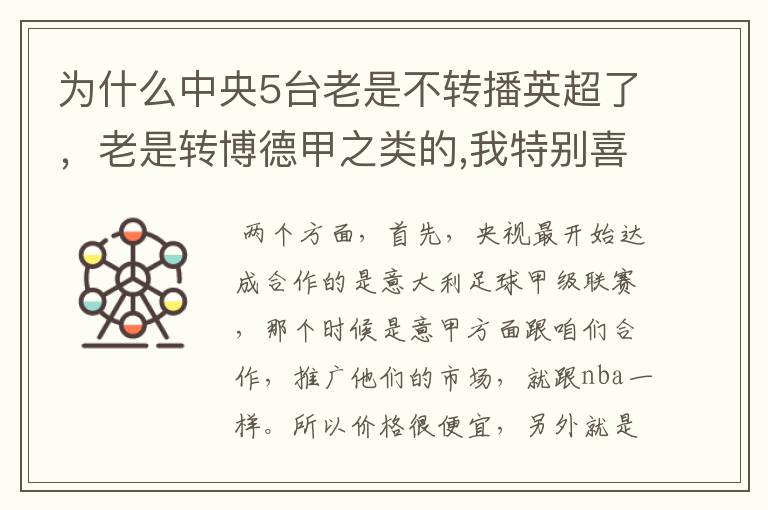 为什么中央5台老是不转播英超了，老是转博德甲之类的,我特别喜

两个方面，首先，央视最开始达成合作的是意大利足球甲级联赛，那个时候是意甲方面跟咱们合作，推广他们的市场，就跟nba一样。所以价格很便宜，另外就是